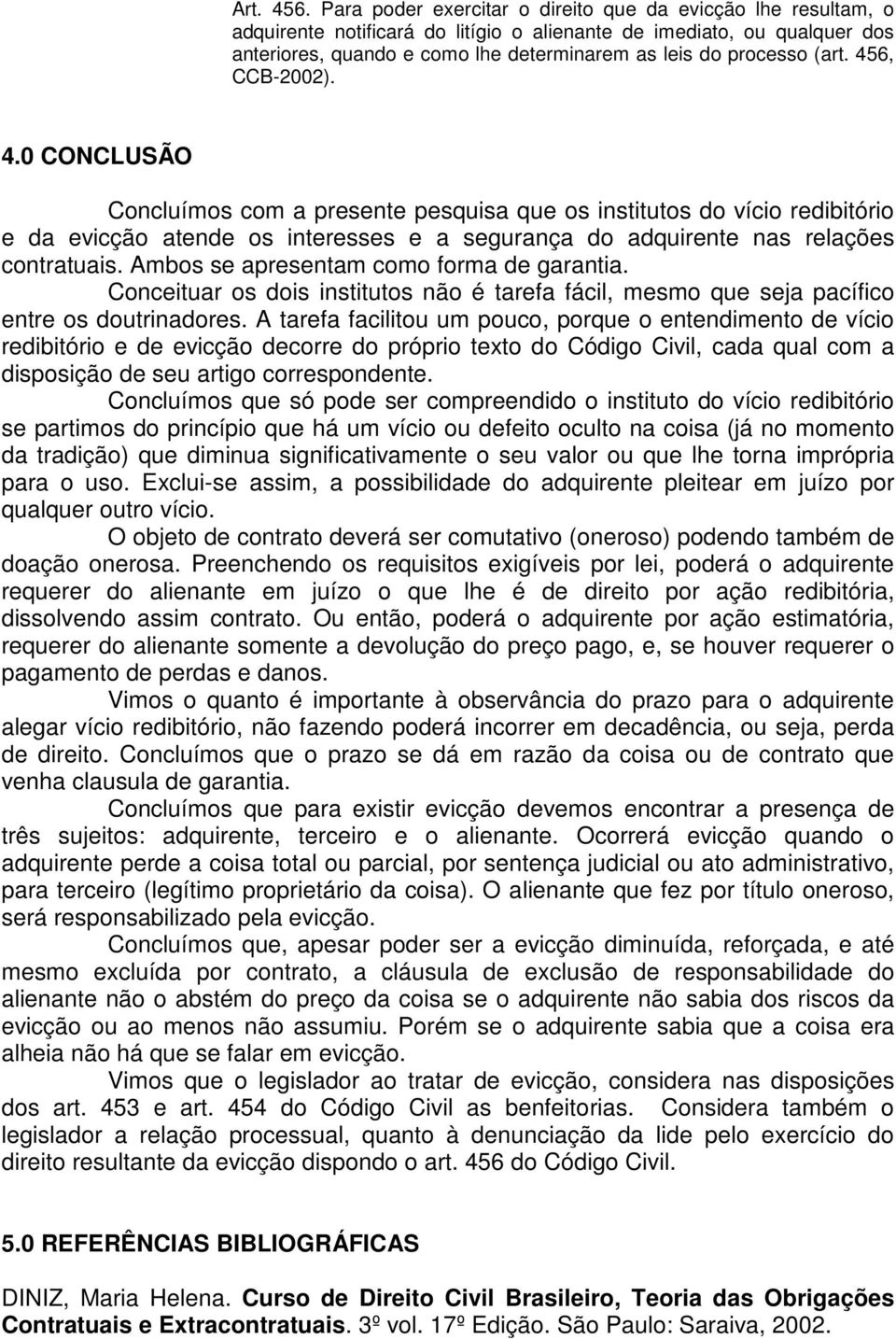 Art. 456. Para poder exercitar o direito que da evicção lhe resultam, o adquirente notificará do litígio o alienante de imediato, ou qualquer dos anteriores, quando e como lhe determinarem as leis do processo (art. 456, CCB-2002).

4.0 CONCLUSÃO

Concluímos com a presente pesquisa que os institutos do vício redibitório e da evicção atende os interesses e a segurança do adquirente nas relações contratuais. Ambos se apresentam como forma de garantia.

Conceituar os dois institutos não é tarefa fácil, mesmo que seja pacífico entre os doutrinadores. A tarefa facilitou um pouco, porque o entendimento de vício redibitório e de evicção decorre do próprio texto do Código Civil, cada qual com a disposição de seu artigo correspondente.

Concluímos que só pode ser compreendido o instituto do vício redibitório se partimos do princípio que há um vício ou defeito oculto na coisa (já no momento da tradição) que diminua significativamente o seu valor ou que lhe torna imprópria para o uso. Exclui-se assim, a possibilidade do adquirente pleitear em juízo por qualquer outro vício.

O objeto de contrato deverá ser comutativo (oneroso) podendo também de doação onerosa. Preenchendo os requisitos exigíveis por lei, poderá o adquirente requerer do alienante em juízo o que lhe é de direito por ação redibitória, dissolvendo assim contrato. Ou então, poderá o adquirente por ação estimatória, requerer do alienante somente a devolução do preço pago, e, se houver requerer o pagamento de perdas e danos.

Vimos o quanto é importante à observância do prazo para o adquirente alegar vício redibitório, não fazendo poderá incorrer em decadência, ou seja, perda de direito. Concluímos que o prazo se dá em razão da coisa ou de contrato que venha clausula de garantia.

Concluímos que para existir evicção devemos encontrar a presença de três sujeitos: adquirente, terceiro e o alienante. Ocorrerá evicção quando o adquirente perde a coisa total ou parcial, por sentença judicial ou ato administrativo, para terceiro (legítimo proprietário da coisa). O alienante que fez por título oneroso, será responsabilizado pela evicção.

Concluímos que, apesar poder ser a evicção diminuída, reforçada, e até mesmo excluída por contrato, a cláusula de exclusão de responsabilidade do alienante não o abstém do preço da coisa se o adquirente não sabia dos riscos da evicção ou ao menos não assumiu. Porém se o adquirente sabia que a coisa era alheia não há que se falar em evicção.

Vimos que o legislador ao tratar de evicção, considera nas disposições dos art. 453 e art. 454 do Código Civil as benfeitorias. Considera também o legislador a relação processual, quanto à denunciação da lide pelo exercício do direito resultante da evicção dispondo o art. 456 do Código Civil.

5.0 REFERÊNCIAS BIBLIOGRÁFICAS

DINIZ, Maria Helena. Curso de Direito Civil Brasileiro, Teoria das Obrigações Contratuais e Extracontratuais. 3º vol. 17º Edição. São Paulo: Saraiva, 2002.